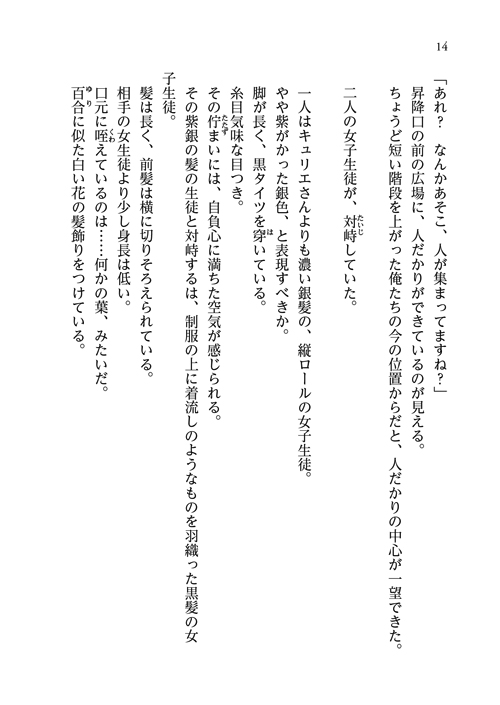 14

「あれ？　なんかあそこ、人が集まってますね？」
昇降口の前の広場に、人だかりができているのが見える。
ちょうど短い階段を上がった俺たちの今の位置からだと、人だかりの中心が一望できた。

二人の女子生徒が、対峙（たいじ）していた。

一人はキュリエさんよりも濃い銀髪の、縦ロールの女子生徒。
やや紫がかった銀色、と表現すべきか。
脚が長く、黒タイツを穿（は）いている。
糸目気味な目つき。
その佇（たたず）まいには、自負心に満ちた空気が感じられる。
その紫銀の髪の生徒と対峙するは、制服の上に着流しのようなものを羽織った黒髪の女子生徒。
髪は長く、前髪は横に切りそろえられている。
相手の女生徒より少し身長は低い。
口元に咥（くわ）えているのは……何かの葉、みたいだ。
百合（ゆり）に似た白い花の髪飾りをつけている。